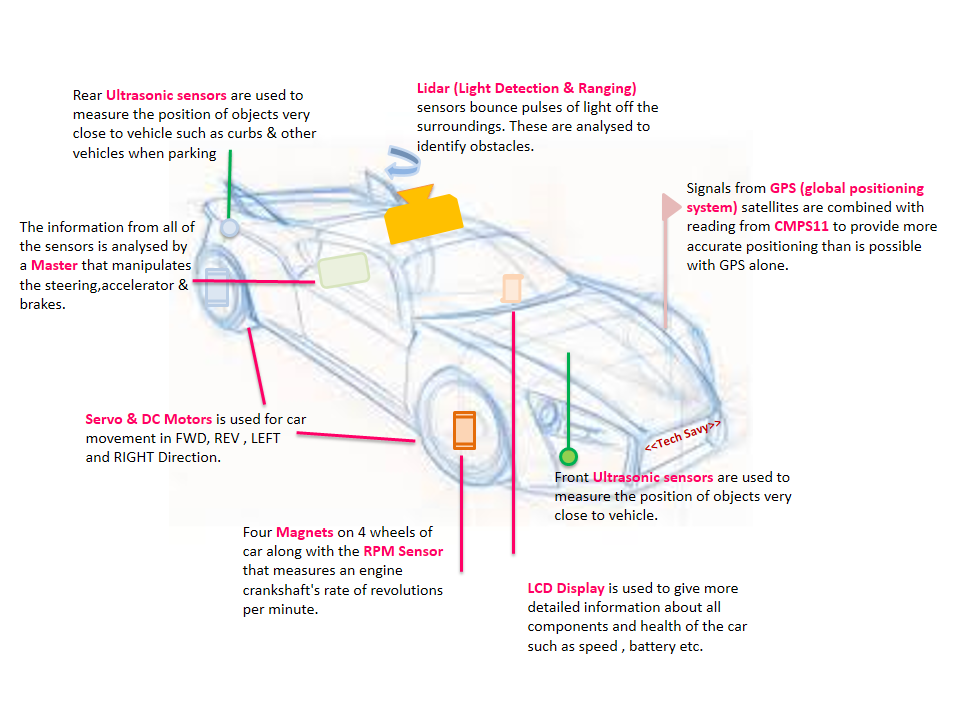 Rear Ultrasonic sensors are used to measure the position of objects very close to vehicle such as curbs & other vehicles when parking

Lidar (Light Detection & Ranging) sensors bounce pulses of light off the surroundings. These are analysed to identify obstacles.

Signals from GPS (global positioning system) satellites are combined with reading from CMPS11 to provide more accurate positioning than is possible with GPS alone.

The information from all of the sensors is analysed by a Master that manipulates the steering,accelerator & brakes.

Servo & DC Motors is used for car movement in FWD, REV , LEFT and RIGHT Direction.

<<Tech Savy>>

Front Ultrasonic sensors are used to measure the position of objects very close to vehicle.

Four Magnets on 4 wheels of car along with the RPM Sensor that measures an engine crankshaft's rate of revolutions per minute.

LCD Display is used to give more detailed information about all components and health of the car such as speed , battery etc.